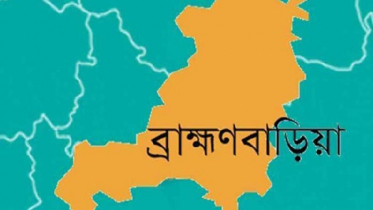 ব্রাহ্মণবাড়িয়া